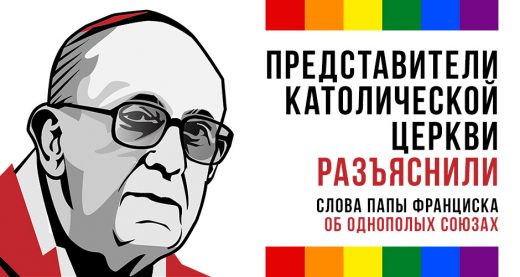 ПРЕДСТАВИТЕЛИ КАТОЛИЧЕСКОЙ ЦЕРКВИ РАЗЪЯСНИЛИ

СЛОВА ПАПЫ ФРАНЦИСКА ОБ ОДНОПОЛЫХ СОЮЗАХ